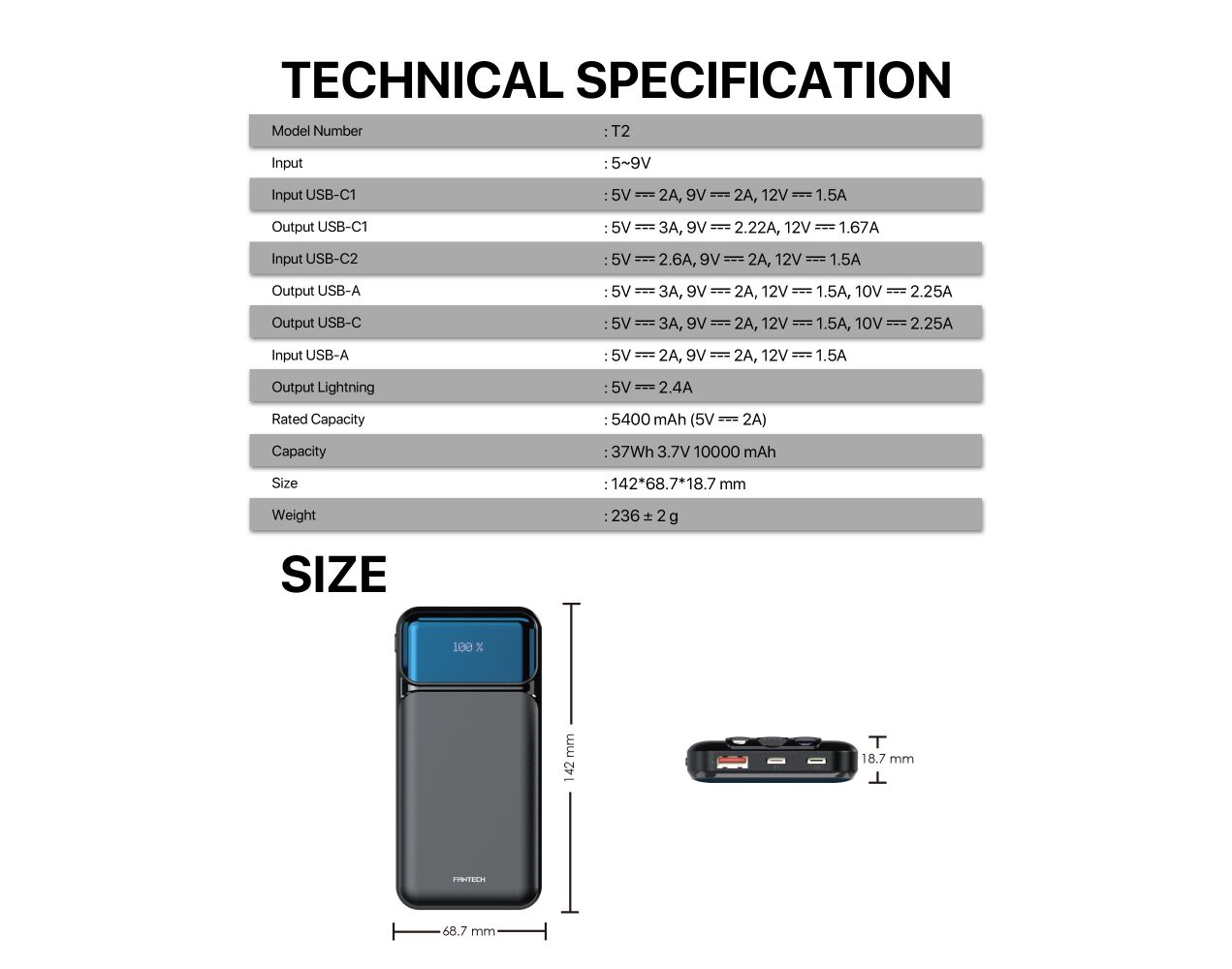 TECHNICAL SPECIFICATION

| Model Number | : T2 |
|---|---|
| Input | : 5~9V |
| Input USB-C1 | : 5V ⎓ 2A, 9V ⎓ 2A, 12V ⎓ 1.5A |
| Output USB-C1 | : 5V ⎓ 3A, 9V ⎓ 2.22A, 12V ⎓ 1.67A |
| Input USB-C2 | : 5V ⎓ 2.6A, 9V ⎓ 2A, 12V ⎓ 1.5A |
| Output USB-A | : 5V ⎓ 3A, 9V ⎓ 2A, 12V ⎓ 1.5A, 10V ⎓ 2.25A |
| Output USB-C | : 5V ⎓ 3A, 9V ⎓ 2A, 12V ⎓ 1.5A, 10V ⎓ 2.25A |
| Input USB-A | : 5V ⎓ 2A, 9V ⎓ 2A, 12V ⎓ 1.5A |
| Output Lightning | : 5V ⎓ 2.4A |
| Rated Capacity | : 5400 mAh (5V ⎓ 2A) |
| Capacity | : 37Wh 3.7V 10000 mAh |
| Size | : 142*68.7*18.7 mm |
| Weight | : 236 ± 2 g |

SIZE

100 %

FANTECH

142 mm

68.7 mm

18.7 mm